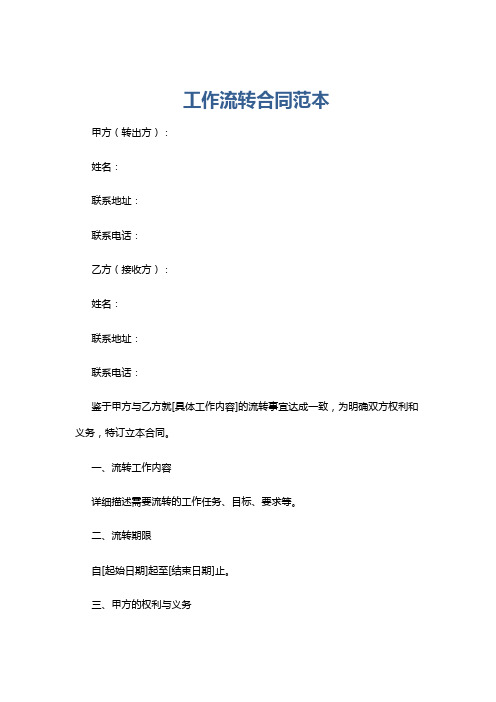 工作流转合同范本

甲方（转出方）：

姓名：

联系地址：

联系电话：

乙方（接收方）：

姓名：

联系地址：

联系电话：

鉴于甲方与乙方就[具体工作内容]的流转事宜达成一致，为明确双方权利和义务，特订立本合同。

一、流转工作内容

详细描述需要流转的工作任务、目标、要求等。

二、流转期限

自[起始日期]起至[结束日期]止。

三、甲方的权利与义务